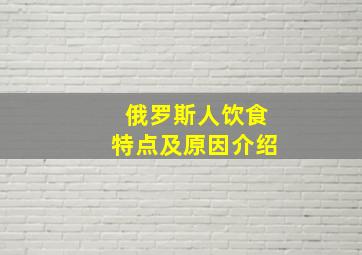 俄罗斯人饮食
特点及原因介绍